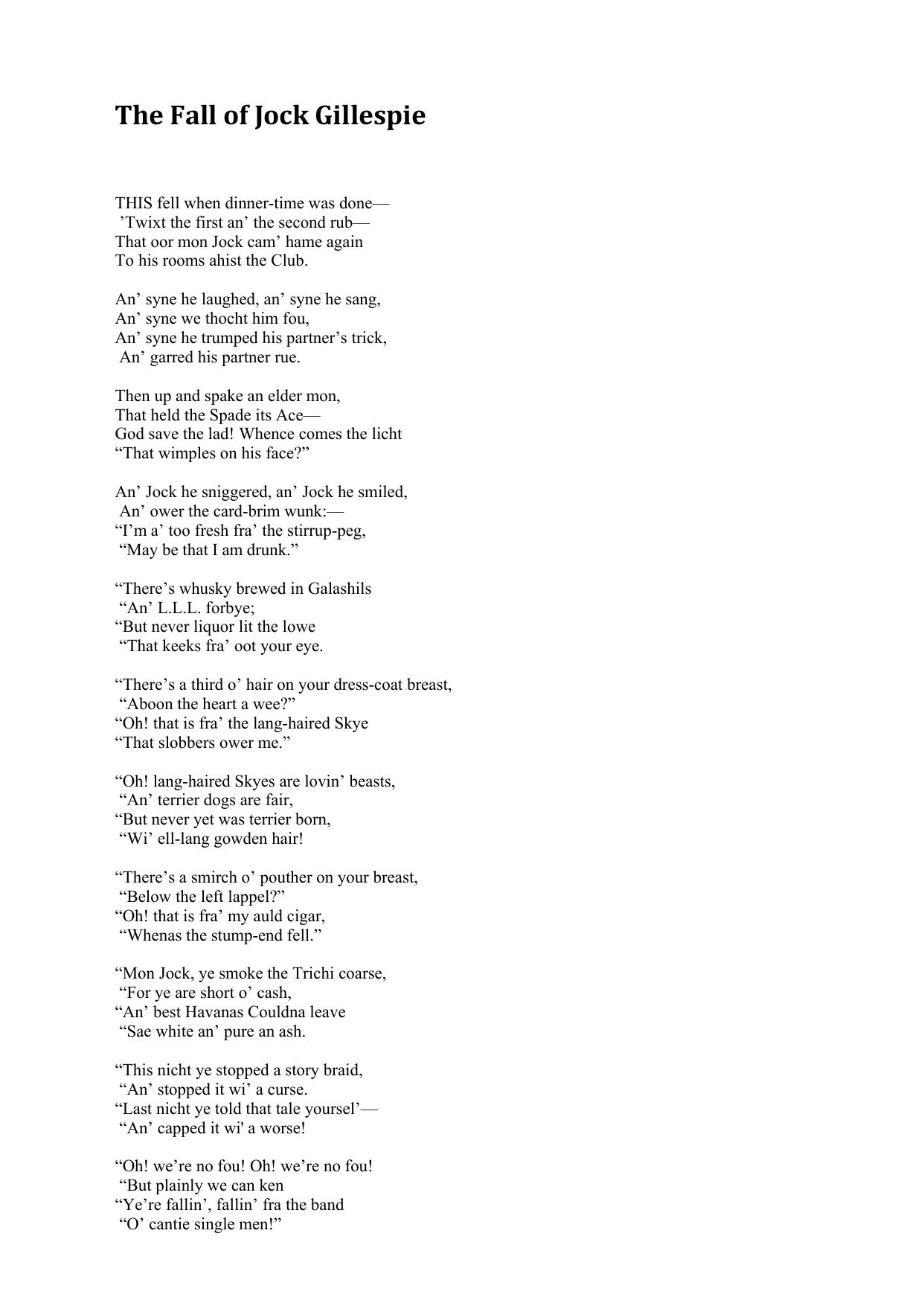 The Fall of Jock Gillespie

THIS fell when dinner-time was done—
’Twixt the first an’ the second rub—
That oor mon Jock cam’ hame again
To his rooms ahist the Club.

An’ syne he laughed, an’ syne he sang,
An’ syne we thocht him fou,
An’ syne he trumped his partner’s trick,
An’ garred his partner rue.

Then up and spake an elder mon,
That held the Spade its Ace—
God save the lad! Whence comes the licht
“That wimples on his face?”

An’ Jock he sniggered, an’ Jock he smiled,
An’ ower the card-brim wunk:—
“I’m a’ too fresh fra’ the stirrup-peg,
“May be that I am drunk.”

“There’s whusky brewed in Galashils
“An’ L.L.L. forbye;
“But never liquor lit the lowe
“That keeks fra’ oot your eye.

“There’s a third o’ hair on your dress-coat breast,
“Aboon the heart a wee?”
“Oh! that is fra’ the lang-haired Skye
“That slobbers ower me.”

“Oh! lang-haired Skyes are lovin’ beasts,
“An’ terrier dogs are fair,
“But never yet was terrier born,
“Wi’ ell-lang gowden hair!

“There’s a smirch o’ pouther on your breast,
“Below the left lappel?”
“Oh! that is fra’ my auld cigar,
“Whenas the stump-end fell.”

“Mon Jock, ye smoke the Trichi coarse,
“For ye are short o’ cash,
“An’ best Havanas Couldna leave
“Sae white an’ pure an ash.

“This nicht ye stopped a story braid,
“An’ stopped it wi’ a curse.
“Last nicht ye told that tale yoursel’—
“An’ capped it wi' a worse!

“Oh! we’re no fou! Oh! we’re no fou!
“But plainly we can ken
“Ye’re fallin’, fallin’ fra the band
“O’ cantie single men!”